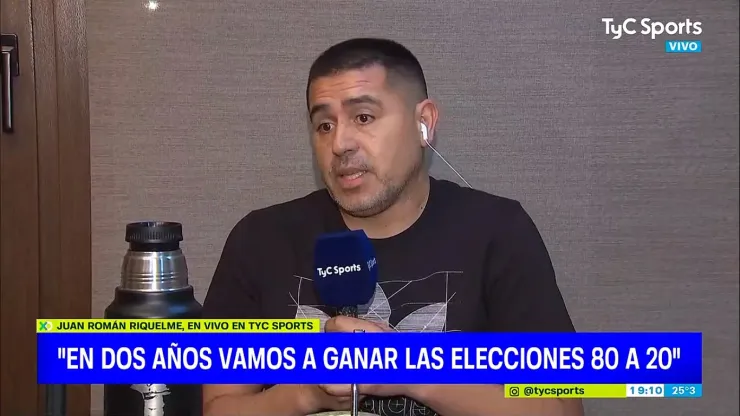 TyC Sports
VIVO

TyC Sports

JUAN ROMÁN RIQUELME, EN VIVO EN TYC SPORTS

"EN DOS AÑOS VAMOS A GANAR LAS ELECCIONES 80 A 20"

@tycsports 19:10 25°3